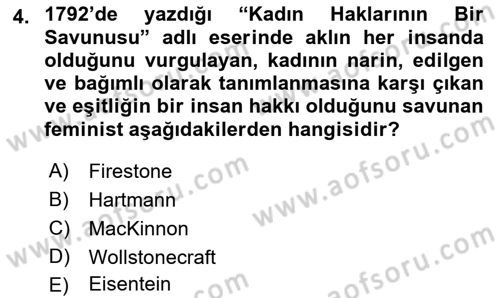 4. 1792'de yazdığı "Kadın Haklarının Bir Savunusu" adlı eserinde aklın her insanda olduğunu vurgulayan, kadının narin, edilgen ve bağımlı olarak tanımlanmasına karşı çıkan ve eşitliğin bir insan hakkı olduğunu savunan feminist aşağıdakilerden hangisidir?

A) Firestone
B) Hartmann
C) MacKinnon
D) Wollstonecraft
E) Eisentein

www.aofsoru.com